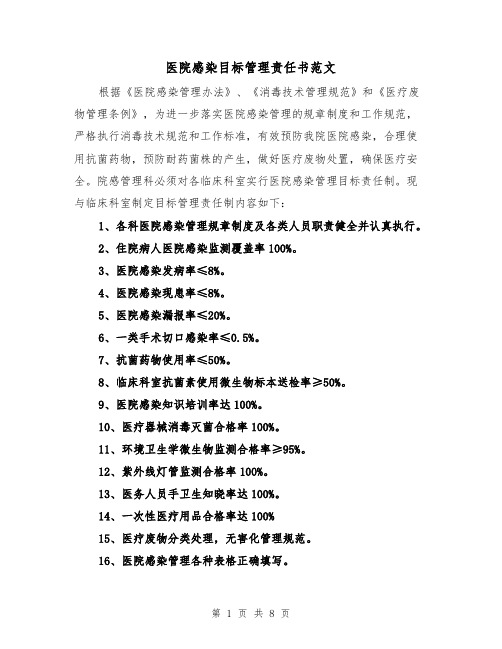 医院感染目标管理责任书范文

根据《医院感染管理办法》、《消毒技术管理规范》和《医疗废物管理条例》，为进一步落实医院感染管理的规章制度和工作规范，严格执行消毒技术规范和工作标准，有效预防我院医院感染，合理使用抗菌药物，预防耐药菌株的产生，做好医疗废物处置，确保医疗安全。院感管理科必须对各临床科室实行医院感染管理目标责任制。现与临床科室制定目标管理责任制内容如下：

1、各科医院感染管理规章制度及各类人员职责健全并认真执行。

2、住院病人医院感染监测覆盖率100%。

3、医院感染发病率≤8%。

4、医院感染现患率≤8%。

5、医院感染漏报率≤20%。

6、一类手术切口感染率≤0.5%。

7、抗菌药物使用率≤50%。

8、临床科室抗菌素使用微生物标本送检率≥50%。

9、医院感染知识培训率达100%。

10、医疗器械消毒灭菌合格率100%。

11、环境卫生学微生物监测合格率≥95%。

12、紫外线灯管监测合格率100%。

13、医务人员手卫生知晓率达100%。

14、一次性医疗用品合格率达100%

15、医疗废物分类处理，无害化管理规范。

16、医院感染管理各种表格正确填写。

第 1 页 共 8 页